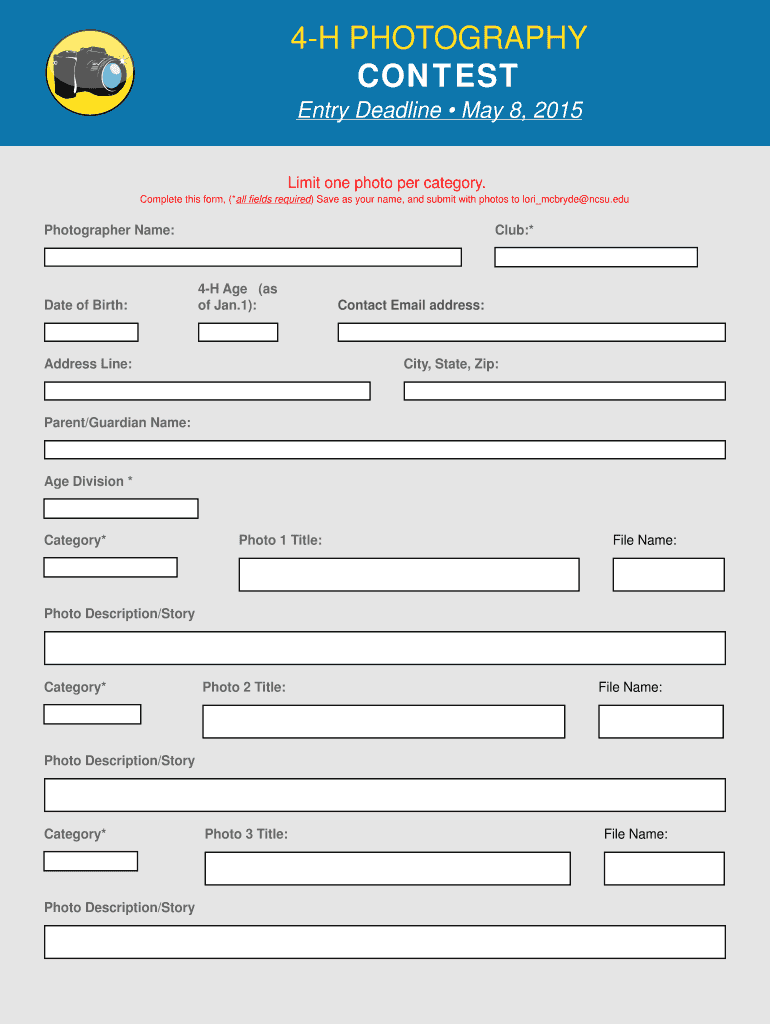 4-H PHOTOGRAPHY
CONTEST
Entry Deadline • May 8, 2015

Limit one photo per category.
Complete this form, (*all fields required) Save as your name, and submit with photos to lori_mcbryde@ncsu.edu

Photographer Name:

Club:*

Date of Birth:

4-H Age (as of Jan.1):

Contact Email address:

Address Line:

City, State, Zip:

Parent/Guardian Name:

Age Division *

Category*

Photo 1 Title:

File Name:

Photo Description/Story

Category*

Photo 2 Title:

File Name:

Photo Description/Story

Category*

Photo 3 Title:

File Name:

Photo Description/Story